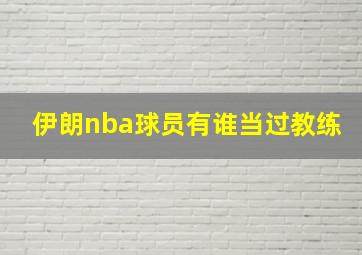 伊朗nba球员有谁当过教练